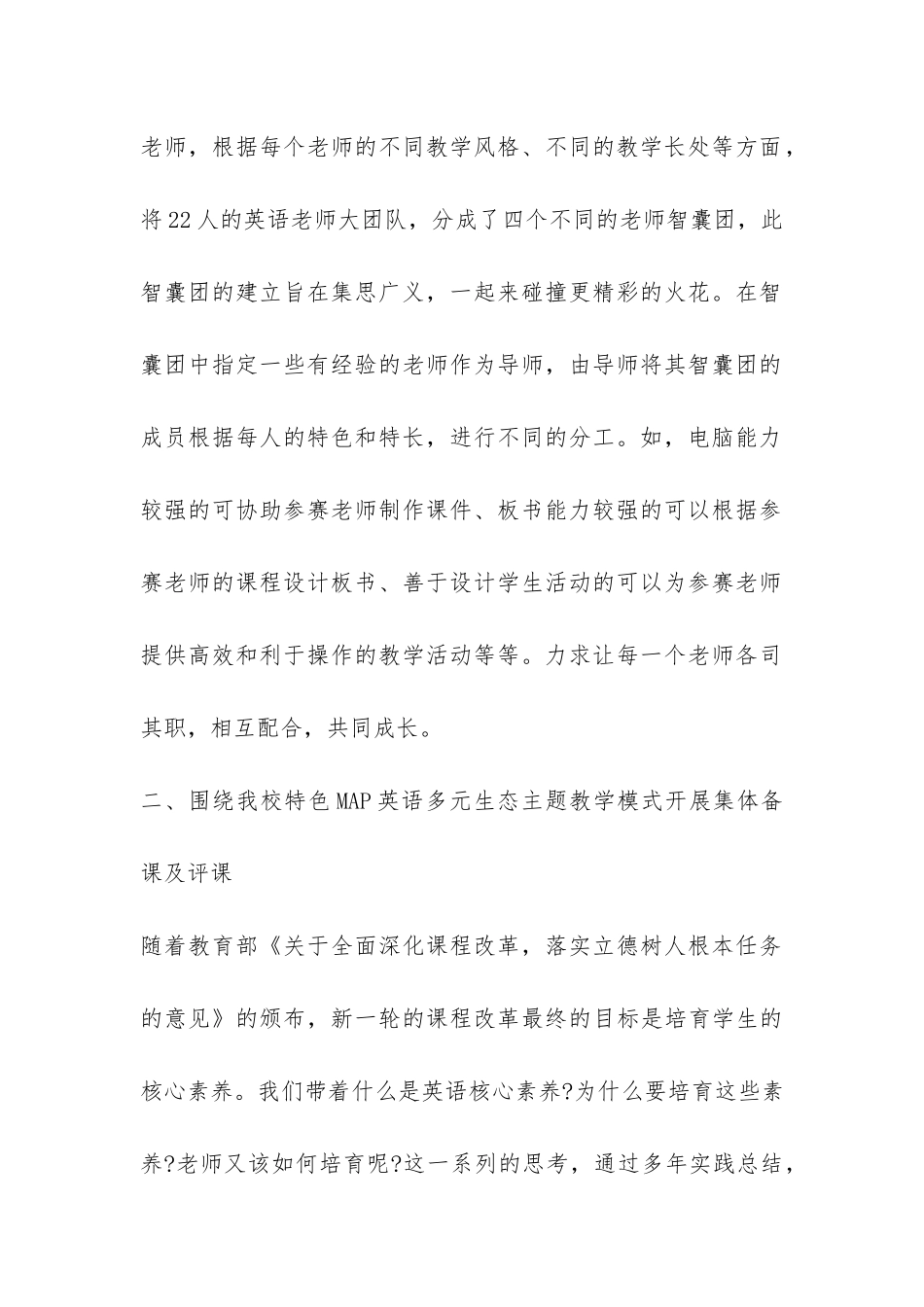 老师，根据每个老师的不同教学风格、不同的教学长处等方面，将22人的英语老师大团队，分成了四个不同的老师智囊团，此智囊团的建立旨在集思广义，一起来碰撞更精彩的火花。在智囊团中指定一些有经验的老师作为导师，由导师将其智囊团的成员根据每人的特色和特长，进行不同的分工。如，电脑能力较强的可协助参赛老师制作课件、板书能力较强的可以根据参赛老师的课程设计板书、善于设计学生活动的可以为参赛老师提供高效和利于操作的教学活动等等。力求让每一个老师各司其职，相互配合，共同成长。

二、围绕我校特色MAP英语多元生态主题教学模式开展集体备课及评课

随着教育部《关于全面深化课程改革，落实立德树人根本任务的意见》的颁布，新一轮的课程改革最终的目标是培育学生的核心素养。我们带着什么是英语核心素养?为什么要培育这些素养?老师又该如何培育呢?这一系列的思考，通过多年实践总结，